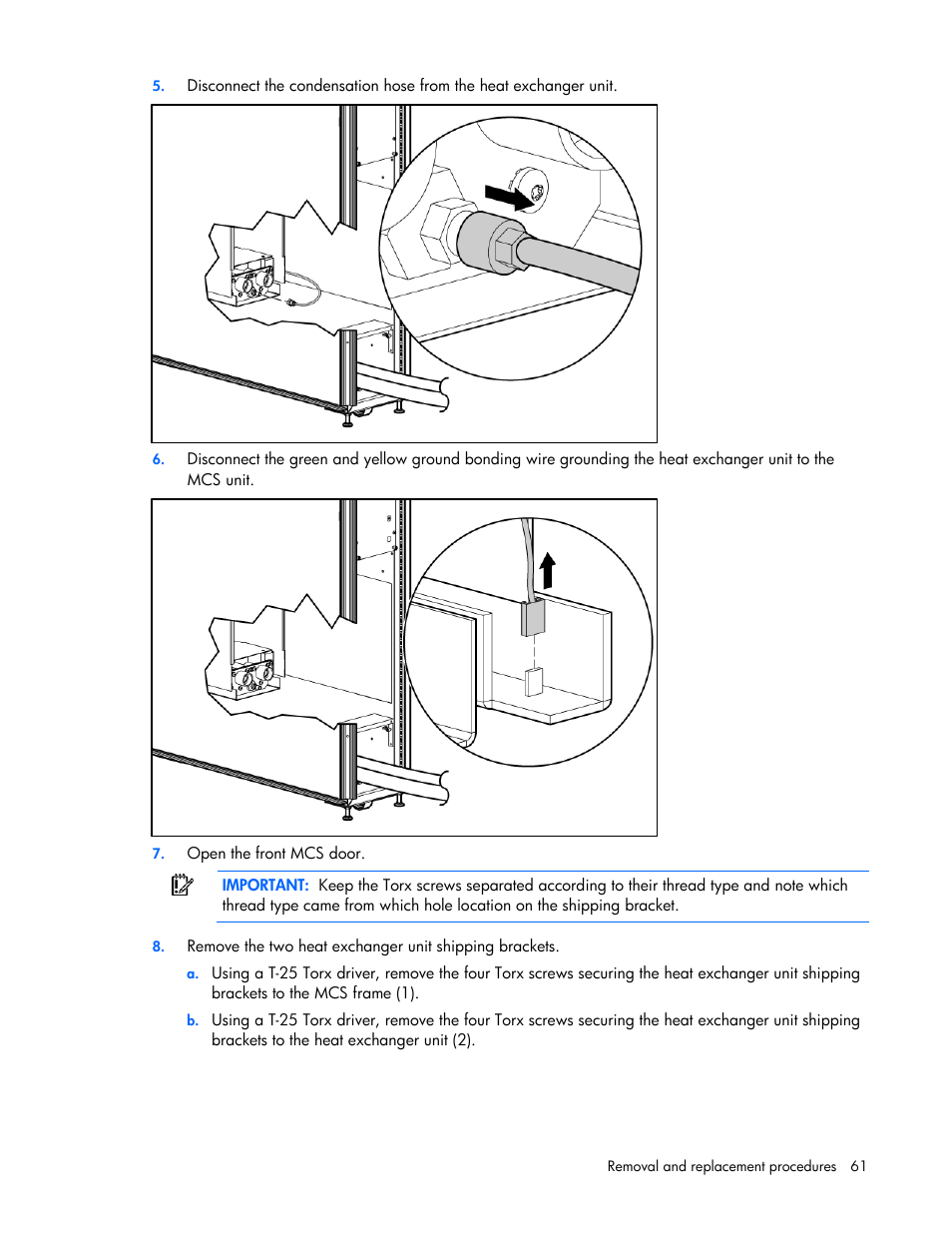 5. Disconnect the condensation hose from the heat exchanger unit.

6. Disconnect the green and yellow ground bonding wire grounding the heat exchanger unit to the MCS unit.

7. Open the front MCS door.

IMPORTANT: Keep the Torx screws separated according to their thread type and note which thread type came from which hole location on the shipping bracket.

8. Remove the two heat exchanger unit shipping brackets.

a. Using a T-25 Torx driver, remove the four Torx screws securing the heat exchanger unit shipping brackets to the MCS frame (1).

b. Using a T-25 Torx driver, remove the four Torx screws securing the heat exchanger unit shipping brackets to the heat exchanger unit (2).

Removal and replacement procedures 61